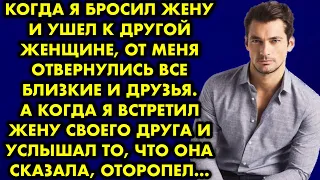 КОГДА Я БРОСИЛ ЖЕНУ И УШЕЛ К ДРУГОЙ ЖЕНЩИНЕ, ОТ МЕНЯ ОТВЕРНУЛИСЬ ВСЕ БЛИЗКИЕ И ДРУЗЬЯ. А КОГДА Я ВСТРЕТИЛ ЖЕНУ СВОЕГО ДРУГА И УСЛЫШАЛ ТО, ЧТО ОНА СКАЗАЛА, ОТОРОПЕЛ...